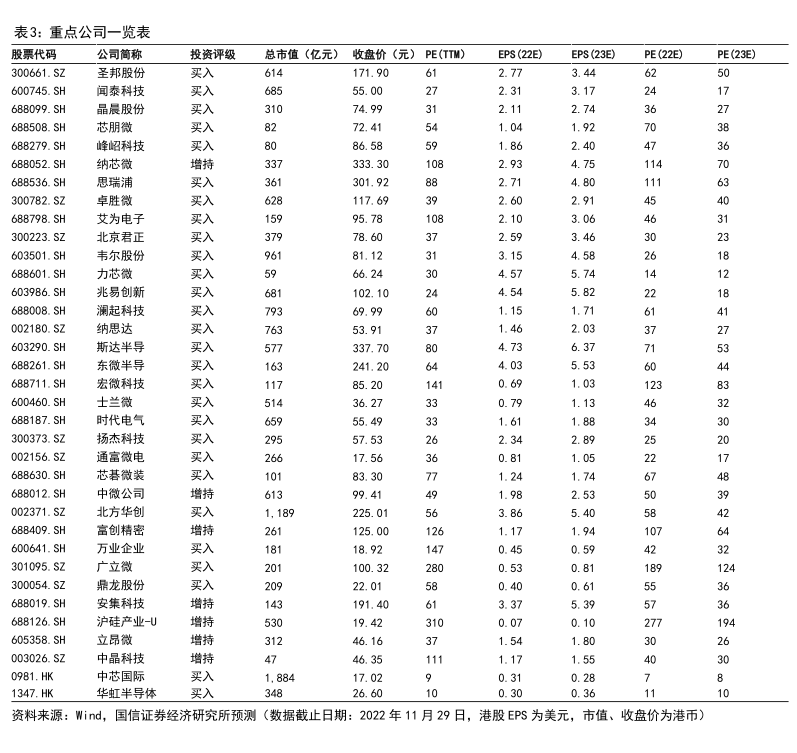 表3：重点公司一览表

| 股票代码 | 公司简称 | 投资评级 | 总市值（亿元） | 收盘价（元） | PE(TTM) | EPS(22E) | EPS(23E) | PE(22E) | PE(23E) |
|---|---|---|---|---|---|---|---|---|---|
| 300661.SZ | 圣邦股份 | 买入 | 614 | 171.90 | 61 | 2.77 | 3.44 | 62 | 50 |
| 600745.SH | 闻泰科技 | 买入 | 685 | 55.00 | 27 | 2.31 | 3.17 | 24 | 17 |
| 688099.SH | 晶晨股份 | 买入 | 310 | 74.99 | 31 | 2.11 | 2.74 | 36 | 27 |
| 688508.SH | 芯朋微 | 买入 | 82 | 72.41 | 54 | 1.04 | 1.92 | 70 | 38 |
| 688279.SH | 峰岹科技 | 买入 | 80 | 86.58 | 59 | 1.86 | 2.40 | 47 | 36 |
| 688052.SH | 纳芯微 | 增持 | 337 | 333.30 | 108 | 2.93 | 4.75 | 114 | 70 |
| 688536.SH | 思瑞浦 | 买入 | 361 | 301.92 | 88 | 2.71 | 4.80 | 111 | 63 |
| 300782.SZ | 卓胜微 | 买入 | 628 | 117.69 | 39 | 2.60 | 2.91 | 45 | 40 |
| 688798.SH | 艾为电子 | 买入 | 159 | 95.78 | 108 | 2.10 | 3.06 | 46 | 31 |
| 300223.SZ | 北京君正 | 买入 | 379 | 78.60 | 37 | 2.59 | 3.46 | 30 | 23 |
| 603501.SH | 韦尔股份 | 买入 | 961 | 81.12 | 31 | 3.15 | 4.58 | 26 | 18 |
| 688601.SH | 力芯微 | 买入 | 59 | 66.24 | 30 | 4.57 | 5.74 | 14 | 12 |
| 603986.SH | 兆易创新 | 买入 | 681 | 102.10 | 24 | 4.54 | 5.82 | 22 | 18 |
| 688008.SH | 澜起科技 | 买入 | 793 | 69.99 | 60 | 1.15 | 1.71 | 61 | 41 |
| 002180.SZ | 纳思达 | 买入 | 763 | 53.91 | 37 | 1.46 | 2.03 | 37 | 27 |
| 603290.SH | 斯达半导 | 买入 | 577 | 337.70 | 80 | 4.73 | 6.37 | 71 | 53 |
| 688261.SH | 东微半导 | 买入 | 163 | 241.20 | 64 | 4.03 | 5.53 | 60 | 44 |
| 688711.SH | 宏微科技 | 买入 | 117 | 85.20 | 141 | 0.69 | 1.03 | 123 | 83 |
| 600460.SH | 士兰微 | 买入 | 514 | 36.27 | 33 | 0.79 | 1.13 | 46 | 32 |
| 688187.SH | 时代电气 | 买入 | 659 | 55.49 | 33 | 1.61 | 1.88 | 34 | 30 |
| 300373.SZ | 扬杰科技 | 买入 | 295 | 57.53 | 26 | 2.34 | 2.89 | 25 | 20 |
| 002156.SZ | 通富微电 | 买入 | 266 | 17.56 | 36 | 0.81 | 1.05 | 22 | 17 |
| 688630.SH | 芯碁微装 | 买入 | 101 | 83.30 | 77 | 1.24 | 1.74 | 67 | 48 |
| 688012.SH | 中微公司 | 增持 | 613 | 99.41 | 49 | 1.98 | 2.53 | 50 | 39 |
| 002371.SZ | 北方华创 | 买入 | 1,189 | 225.01 | 56 | 3.86 | 5.40 | 58 | 42 |
| 688409.SH | 富创精密 | 增持 | 261 | 125.00 | 126 | 1.17 | 1.94 | 107 | 64 |
| 600641.SH | 万业企业 | 买入 | 181 | 18.92 | 147 | 0.45 | 0.59 | 42 | 32 |
| 301095.SZ | 广立微 | 买入 | 201 | 100.32 | 280 | 0.53 | 0.81 | 189 | 124 |
| 300054.SZ | 鼎龙股份 | 买入 | 209 | 22.01 | 58 | 0.40 | 0.61 | 55 | 36 |
| 688019.SH | 安集科技 | 增持 | 143 | 191.40 | 61 | 3.37 | 5.39 | 57 | 36 |
| 688126.SH | 沪硅产业-U | 增持 | 530 | 19.42 | 310 | 0.07 | 0.10 | 277 | 194 |
| 605358.SH | 立昂微 | 增持 | 312 | 46.16 | 37 | 1.54 | 1.80 | 30 | 26 |
| 003026.SZ | 中晶科技 | 增持 | 47 | 46.35 | 111 | 1.17 | 1.55 | 40 | 30 |
| 0981.HK | 中芯国际 | 买入 | 1,884 | 17.02 | 9 | 0.31 | 0.28 | 7 | 8 |
| 1347.HK | 华虹半导体 | 买入 | 348 | 26.60 | 10 | 0.30 | 0.36 | 11 | 10 |

资料来源：Wind，国信证券经济研究所预测（数据截止日期：2022 年 11 月 29 日，港股 EPS 为美元，市值、收盘价为港币）